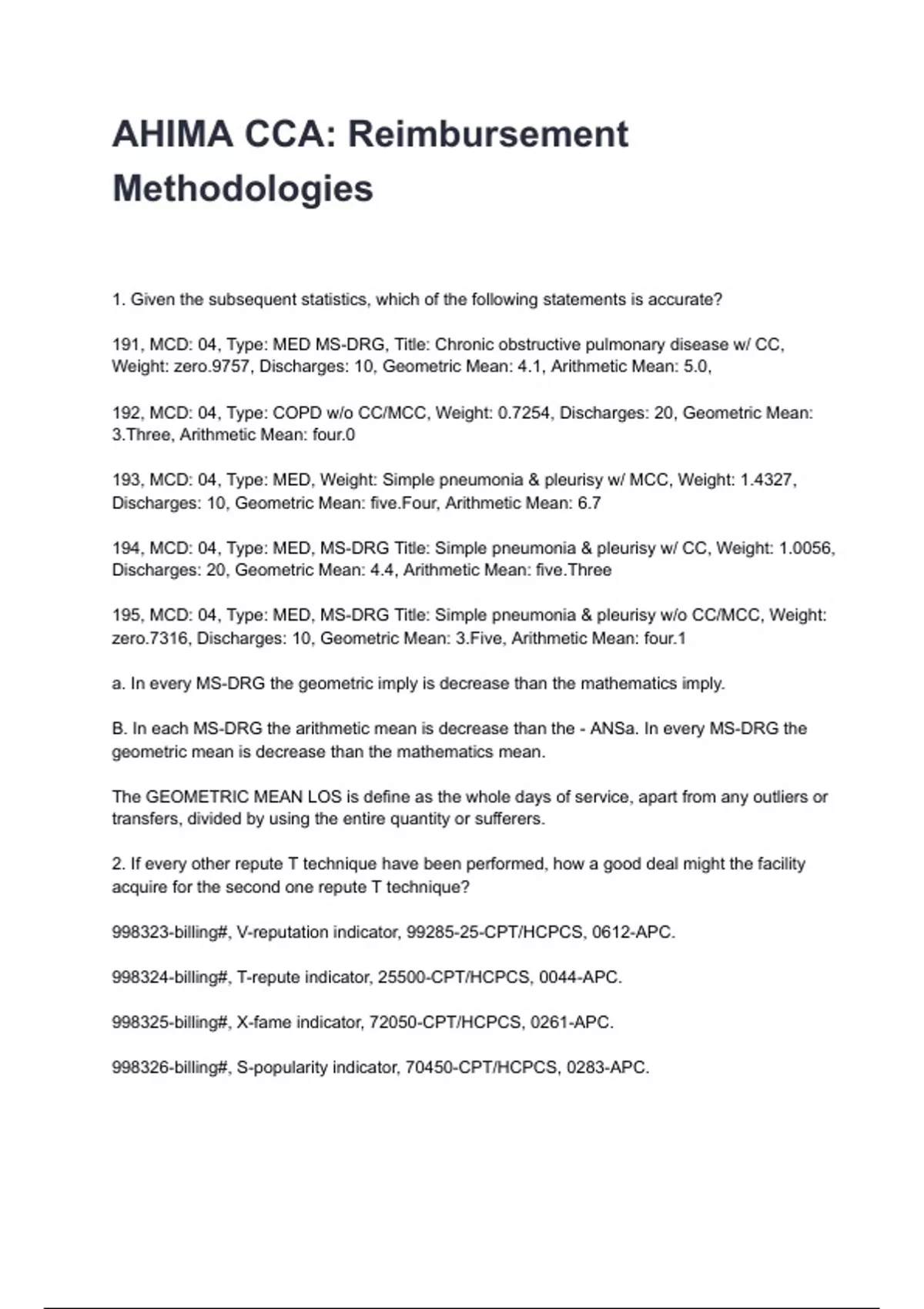 AHIMA CCA: Reimbursement Methodologies

1. Given the subsequent statistics, which of the following statements is accurate?

191, MCD: 04, Type: MED MS-DRG, Title: Chronic obstructive pulmonary disease w/ CC, Weight: zero.9757, Discharges: 10, Geometric Mean: 4.1, Arithmetic Mean: 5.0,

192, MCD: 04, Type: COPD w/o CC/MCC, Weight: 0.7254, Discharges: 20, Geometric Mean: 3.Three, Arithmetic Mean: four.0

193, MCD: 04, Type: MED, Weight: Simple pneumonia & pleurisy w/ MCC, Weight: 1.4327, Discharges: 10, Geometric Mean: five.Four, Arithmetic Mean: 6.7

194, MCD: 04, Type: MED, MS-DRG Title: Simple pneumonia & pleurisy w/ CC, Weight: 1.0056, Discharges: 20, Geometric Mean: 4.4, Arithmetic Mean: five.Three

195, MCD: 04, Type: MED, MS-DRG Title: Simple pneumonia & pleurisy w/o CC/MCC, Weight: zero.7316, Discharges: 10, Geometric Mean: 3.Five, Arithmetic Mean: four.1

a. In every MS-DRG the geometric imply is decrease than the mathematics imply.

B. In each MS-DRG the arithmetic mean is decrease than the - ANSa. In every MS-DRG the geometric mean is decrease than the mathematics mean.

The GEOMETRIC MEAN LOS is define as the whole days of service, apart from any outliers or transfers, divided by using the entire quantity or sufferers.

2. If every other repute T technique have been performed, how a good deal might the facility acquire for the second one repute T technique?

998323-billing#, V-reputation indicator, 99285-25-CPT/HCPCS, 0612-APC.

998324-billing#, T-repute indicator, 25500-CPT/HCPCS, 0044-APC.

998325-billing#, X-fame indicator, 72050-CPT/HCPCS, 0261-APC.

998326-billing#, S-popularity indicator, 70450-CPT/HCPCS, 0283-APC.